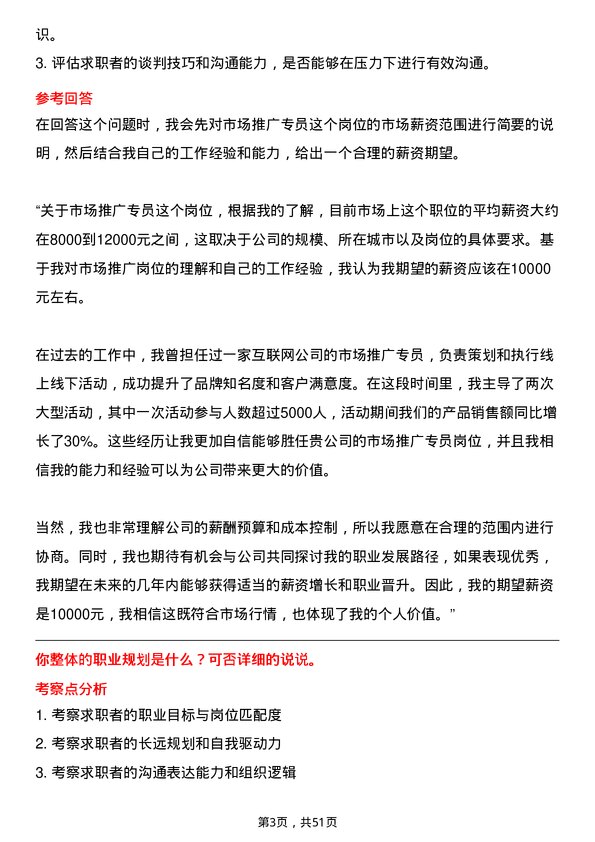 识。

3. 评估求职者的谈判技巧和沟通能力，是否能够在压力下进行有效沟通。

参考回答

在回答这个问题时，我会先对市场推广专员这个岗位的市场薪资范围进行简要的说明，然后结合我自己的工作经验和能力，给出一个合理的薪资期望。

“关于市场推广专员这个岗位，根据我的了解，目前市场上这个职位的平均薪资大约在8000到12000元之间，这取决于公司的规模、所在城市以及岗位的具体要求。基于我对市场推广岗位的理解和自己的工作经验，我认为我期望的薪资应该在10000元左右。

在过去的工作中，我曾担任过一家互联网公司的市场推广专员，负责策划和执行线上线下活动，成功提升了品牌知名度和客户满意度。在这段时间里，我主导了两次大型活动，其中一次活动参与人数超过5000人，活动期间我们的产品销售额同比增长了30%。这些经历让我更加自信能够胜任贵公司的市场推广专员岗位，并且我相信我的能力和经验可以为公司带来更大的价值。

当然，我也非常理解公司的薪酬预算和成本控制，所以我愿意在合理的范围内进行协商。同时，我也期待有机会与公司共同探讨我的职业发展路径，如果表现优秀，我期望在未来的几年内能够获得适当的薪资增长和职业晋升。因此，我的期望薪资是10000元，我相信这既符合市场行情，也体现了我的个人价值。”

你整体的职业规划是什么？可否详细的说说。

考察点分析

1. 考察求职者的职业目标与岗位匹配度

2. 考察求职者的长远规划和自我驱动力

3. 考察求职者的沟通表达能力和组织逻辑

第3页，共51页